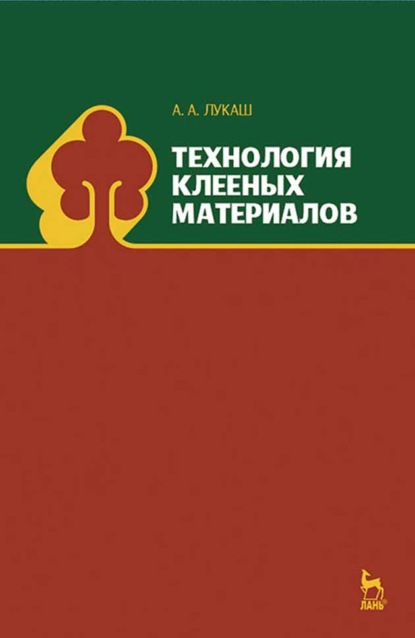 А. А. ЛУКАШ

ТЕХНОЛОГИЯ КЛЕЕНЫХ МАТЕРИАЛОВ

ЛАНЬ®